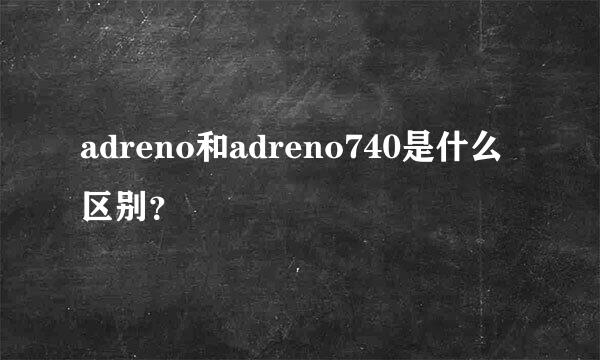 adreno和adreno740是什么区别?